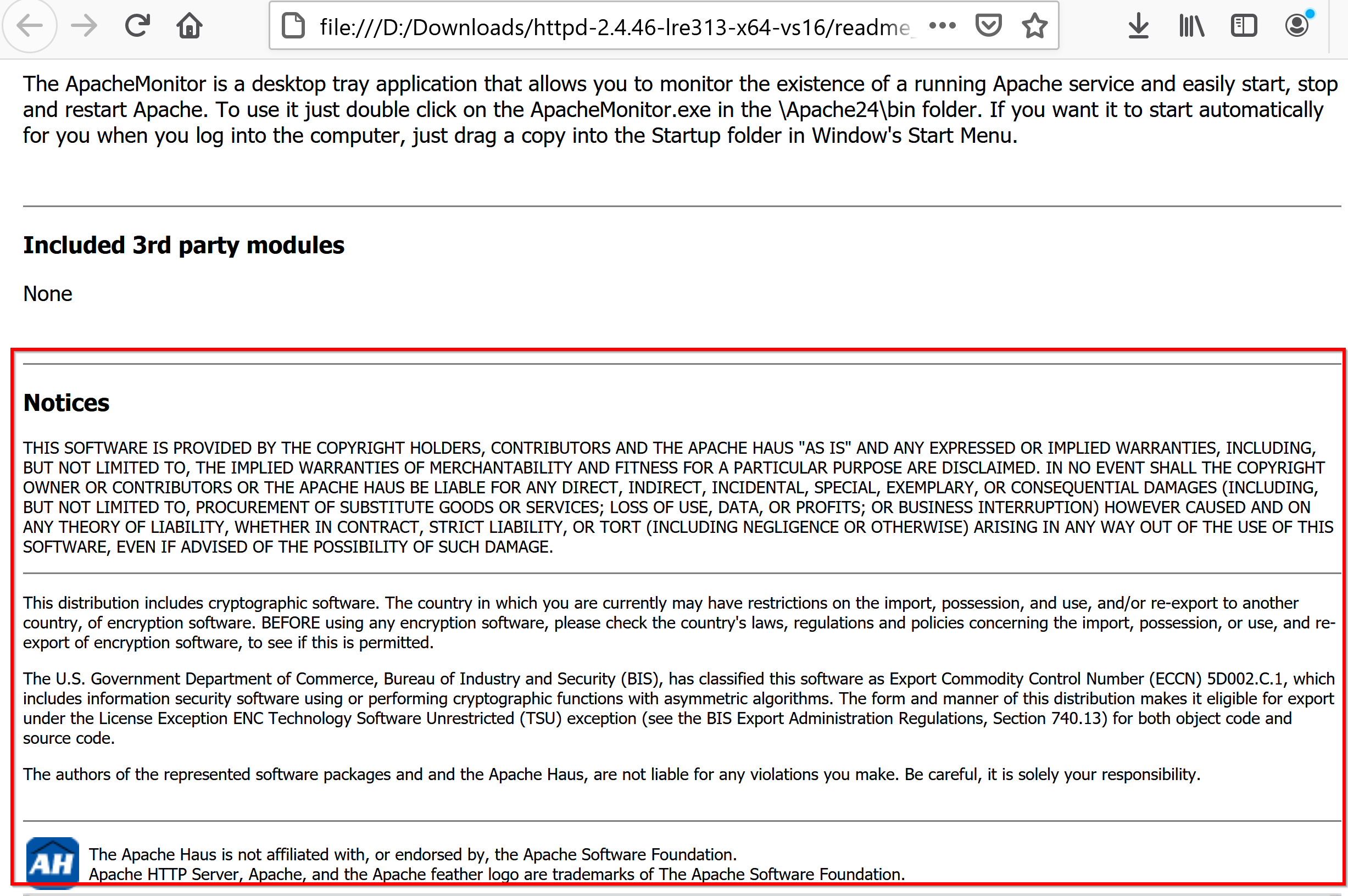 file:///D:/Downloads/httpd-2.4.46-lre313-x64-vs16/readme_

The ApacheMonitor is a desktop tray application that allows you to monitor the existence of a running Apache service and easily start, stop and restart Apache. To use it just double click on the ApacheMonitor.exe in the \Apache24\bin folder. If you want it to start automatically for you when you log into the computer, just drag a copy into the Startup folder in Window's Start Menu.

Included 3rd party modules

None

Notices

THIS SOFTWARE IS PROVIDED BY THE COPYRIGHT HOLDERS, CONTRIBUTORS AND THE APACHE HAUS "AS IS" AND ANY EXPRESSED OR IMPLIED WARRANTIES, INCLUDING, BUT NOT LIMITED TO, THE IMPLIED WARRANTIES OF MERCHANTABILITY AND FITNESS FOR A PARTICULAR PURPOSE ARE DISCLAIMED. IN NO EVENT SHALL THE COPYRIGHT OWNER OR CONTRIBUTORS OR THE APACHE HAUS BE LIABLE FOR ANY DIRECT, INDIRECT, INCIDENTAL, SPECIAL, EXEMPLARY, OR CONSEQUENTIAL DAMAGES (INCLUDING, BUT NOT LIMITED TO, PROCUREMENT OF SUBSTITUTE GOODS OR SERVICES; LOSS OF USE, DATA, OR PROFITS; OR BUSINESS INTERRUPTION) HOWEVER CAUSED AND ON ANY THEORY OF LIABILITY, WHETHER IN CONTRACT, STRICT LIABILITY, OR TORT (INCLUDING NEGLIGENCE OR OTHERWISE) ARISING IN ANY WAY OUT OF THE USE OF THIS SOFTWARE, EVEN IF ADVISED OF THE POSSIBILITY OF SUCH DAMAGE.

This distribution includes cryptographic software. The country in which you are currently may have restrictions on the import, possession, and use, and/or re-export to another country, of encryption software. BEFORE using any encryption software, please check the country's laws, regulations and policies concerning the import, possession, or use, and re-export of encryption software, to see if this is permitted.

The U.S. Government Department of Commerce, Bureau of Industry and Security (BIS), has classified this software as Export Commodity Control Number (ECCN) 5D002.C.1, which includes information security software using or performing cryptographic functions with asymmetric algorithms. The form and manner of this distribution makes it eligible for export under the License Exception ENC Technology Software Unrestricted (TSU) exception (see the BIS Export Administration Regulations, Section 740.13) for both object code and source code.

The authors of the represented software packages and and the Apache Haus, are not liable for any violations you make. Be careful, it is solely your responsibility.

AH

The Apache Haus is not affiliated with, or endorsed by, the Apache Software Foundation.
Apache HTTP Server, Apache, and the Apache feather logo are trademarks of The Apache Software Foundation.